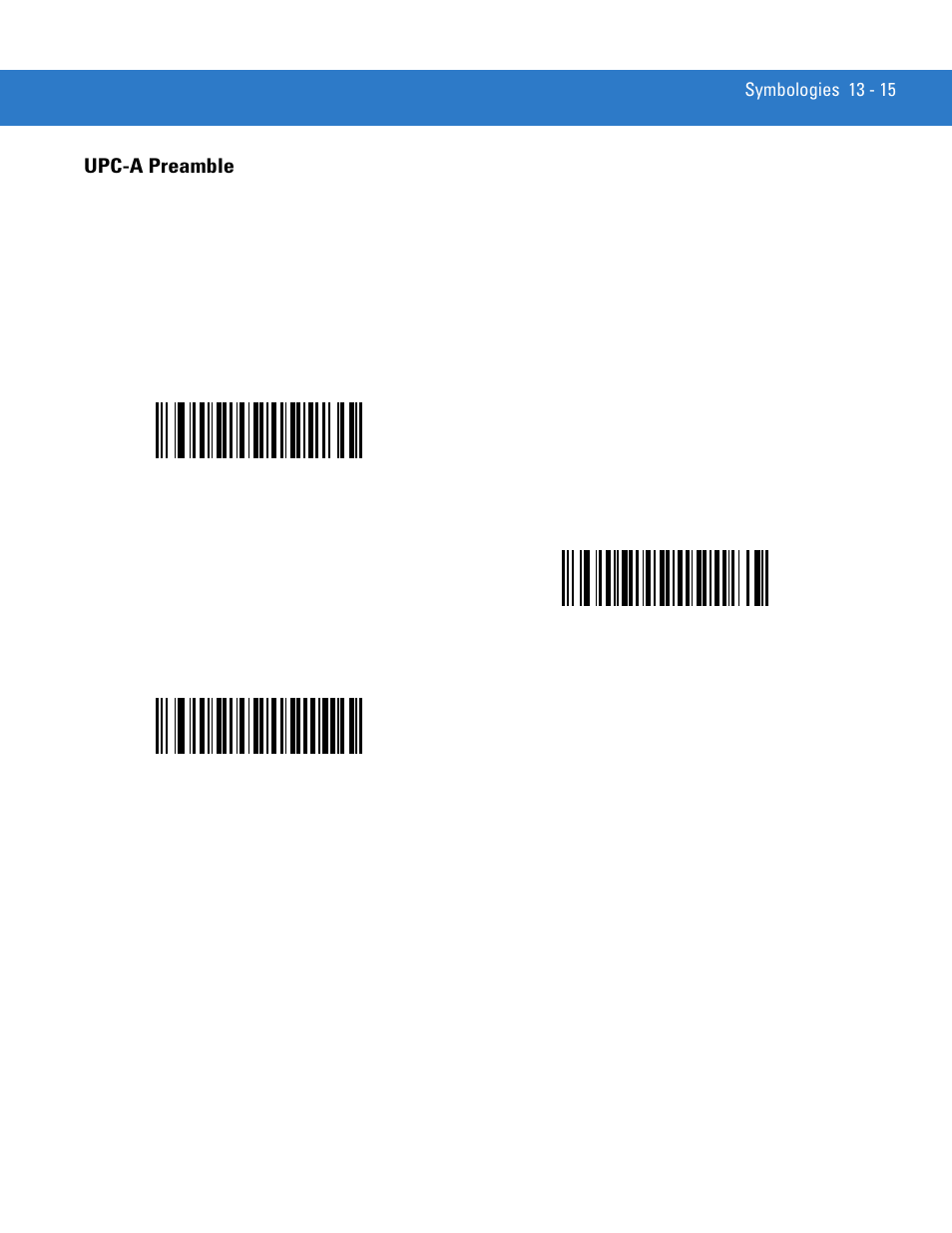 Symbologies 13 - 15

UPC-A Preamble